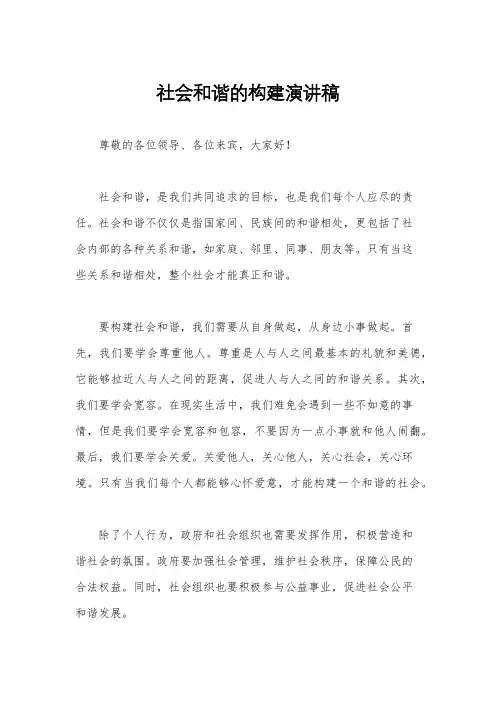 社会和谐的构建演讲稿

尊敬的各位领导、各位来宾，大家好！

社会和谐，是我们共同追求的目标，也是我们每个人应尽的责任。社会和谐不仅仅是指国家间、民族间的和谐相处，更包括了社会内部的各种关系和谐，如家庭、邻里、同事、朋友等。只有当这些关系和谐相处，整个社会才能真正和谐。

要构建社会和谐，我们需要从自身做起，从身边小事做起。首先，我们要学会尊重他人。尊重是人与人之间最基本的礼貌和美德，它能够拉近人与人之间的距离，促进人与人之间的和谐关系。其次，我们要学会宽容。在现实生活中，我们难免会遇到一些不如意的事情，但是我们要学会宽容和包容，不要因为一点小事就和他人闹翻。最后，我们要学会关爱。关爱他人，关心他人，关心社会，关心环境。只有当我们每个人都能够心怀爱意，才能构建一个和谐的社会。

除了个人行为，政府和社会组织也需要发挥作用，积极营造和谐社会的氛围。政府要加强社会管理，维护社会秩序，保障公民的合法权益。同时，社会组织也要积极参与公益事业，促进社会公平和谐发展。